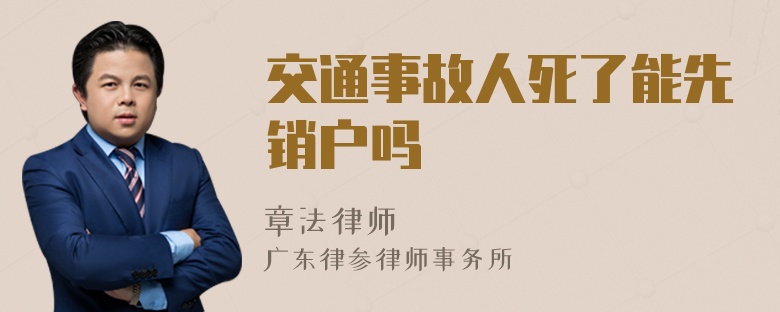 交通事故人死了能先销户吗

章法律师
广东律参律师事务所